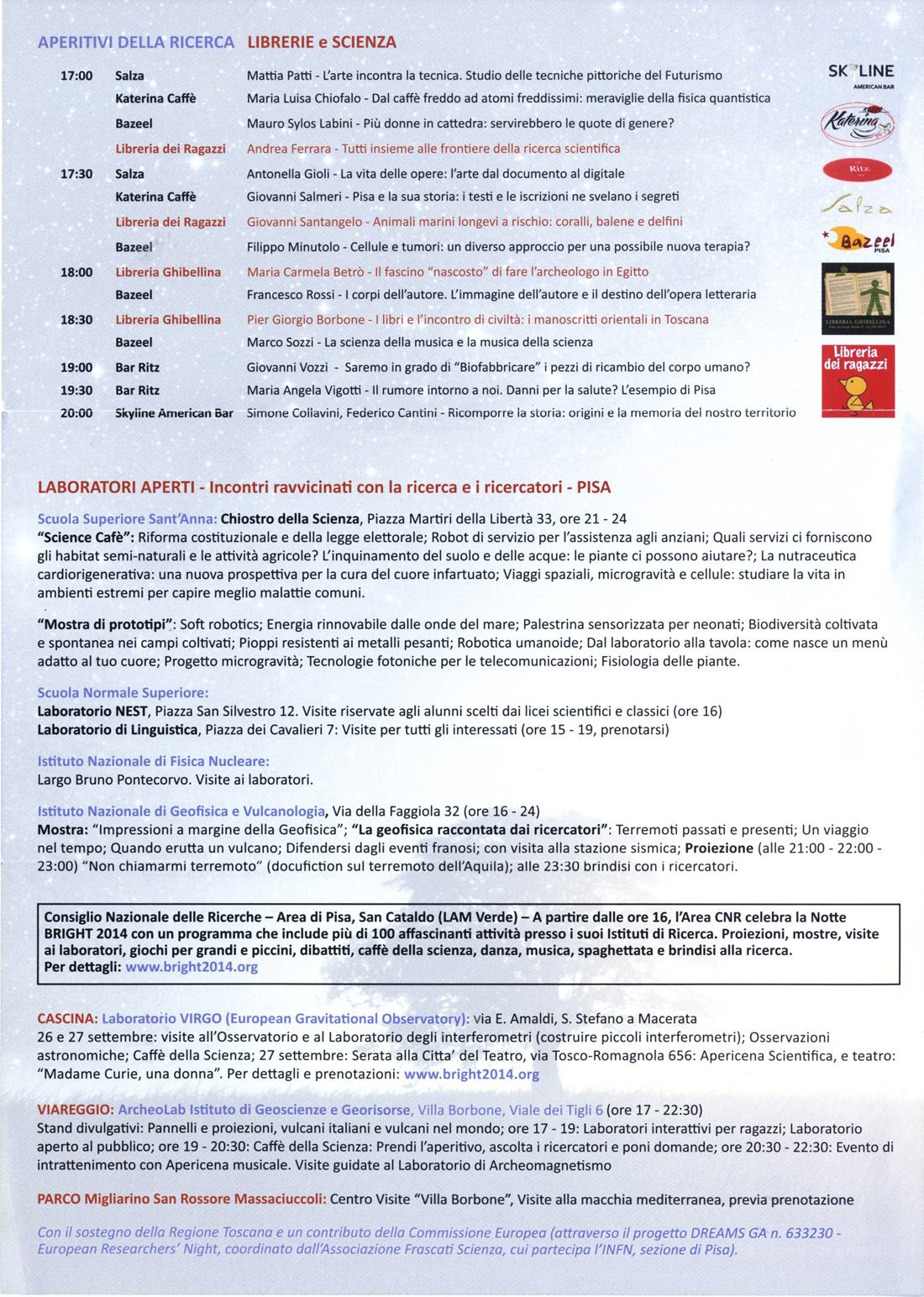 APERITIVI DELLA RICERCA LIBRERIE e SCIENZA

| | | |
|---|---|---|
| 17:00 | Salza | Mattia Patti - L'arte incontra la tecnica. Studio delle tecniche pittoriche del Futurismo |
| | Katerina Caffè | Maria Luisa Chiofalo - Dal caffè freddo ad atomi freddissimi: meraviglie della fisica quantistica |
| | Bazeel | Mauro Sylos Labini - Più donne in cattedra: servirebbero le quote di genere? |
| | Libreria dei Ragazzi | Andrea Ferrara - Tutti insieme alle frontiere della ricerca scientifica |
| 17:30 | Salza | Antonella Gioli - La vita delle opere: l'arte dal documento al digitale |
| | Katerina Caffè | Giovanni Salmeri - Pisa e la sua storia: i testi e le iscrizioni ne svelano i segreti |
| | Libreria dei Ragazzi | Giovanni Santangelo - Animali marini longevi a rischio: coralli, balene e delfini |
| | Bazeel | Filippo Minutolo - Cellule e tumori: un diverso approccio per una possibile nuova terapia? |
| 18:00 | Libreria Ghibellina | Maria Carmela Betrò - Il fascino "nascosto" di fare l'archeologo in Egitto |
| | Bazeel | Francesco Rossi - I corpi dell'autore. L'immagine dell'autore e il destino dell'opera letteraria |
| 18:30 | Libreria Ghibellina | Pier Giorgio Borbone - I libri e l'incontro di civiltà: i manoscritti orientali in Toscana |
| | Bazeel | Marco Sozzi - La scienza della musica e la musica della scienza |
| 19:00 | Bar Ritz | Giovanni Vozzi - Saremo in grado di "Biofabbricare" i pezzi di ricambio del corpo umano? |
| 19:30 | Bar Ritz | Maria Angela Vigotti - Il rumore intorno a noi. Danni per la salute? L'esempio di Pisa |
| 20:00 | Skyline American Bar | Simone Collavini, Federico Cantini - Ricomporre la storia: origini e la memoria del nostro territorio |

SKYLINE AMERICAN BAR
Katerina
Ritz
Salza
Bazeel PISA
LIBRERIA GHIBELLINA
Libreria dei ragazzi

LABORATORI APERTI - Incontri ravvicinati con la ricerca e i ricercatori - PISA

Scuola Superiore Sant'Anna: Chiostro della Scienza, Piazza Martiri della Libertà 33, ore 21 - 24
"Science Cafè": Riforma costituzionale e della legge elettorale; Robot di servizio per l'assistenza agli anziani; Quali servizi ci forniscono gli habitat semi-naturali e le attività agricole? L'inquinamento del suolo e delle acque: le piante ci possono aiutare?; La nutraceutica cardiorigenerativa: una nuova prospettiva per la cura del cuore infartuato; Viaggi spaziali, microgravità e cellule: studiare la vita in ambienti estremi per capire meglio malattie comuni.

"Mostra di prototipi": Soft robotics; Energia rinnovabile dalle onde del mare; Palestrina sensorizzata per neonati; Biodiversità coltivata e spontanea nei campi coltivati; Pioppi resistenti ai metalli pesanti; Robotica umanoide; Dal laboratorio alla tavola: come nasce un menù adatto al tuo cuore; Progetto microgravità; Tecnologie fotoniche per le telecomunicazioni; Fisiologia delle piante.

Scuola Normale Superiore:
Laboratorio NEST, Piazza San Silvestro 12. Visite riservate agli alunni scelti dai licei scientifici e classici (ore 16)
Laboratorio di Linguistica, Piazza dei Cavalieri 7: Visite per tutti gli interessati (ore 15 - 19, prenotarsi)

Istituto Nazionale di Fisica Nucleare:
Largo Bruno Pontecorvo. Visite ai laboratori.

Istituto Nazionale di Geofisica e Vulcanologia, Via della Faggiola 32 (ore 16 - 24)
Mostra: "Impressioni a margine della Geofisica"; "La geofisica raccontata dai ricercatori": Terremoti passati e presenti; Un viaggio nel tempo; Quando erutta un vulcano; Difendersi dagli eventi franosi; con visita alla stazione sismica; Proiezione (alle 21:00 - 22:00 - 23:00) "Non chiamarmi terremoto" (docufiction sul terremoto dell'Aquila); alle 23:30 brindisi con i ricercatori.

Consiglio Nazionale delle Ricerche – Area di Pisa, San Cataldo (LAM Verde) – A partire dalle ore 16, l'Area CNR celebra la Notte BRIGHT 2014 con un programma che include più di 100 affascinanti attività presso i suoi Istituti di Ricerca. Proiezioni, mostre, visite ai laboratori, giochi per grandi e piccini, dibattiti, caffè della scienza, danza, musica, spaghettata e brindisi alla ricerca.
Per dettagli: www.bright2014.org

CASCINA: Laboratorio VIRGO (European Gravitational Observatory): via E. Amaldi, S. Stefano a Macerata
26 e 27 settembre: visite all'Osservatorio e al Laboratorio degli interferometri (costruire piccoli interferometri); Osservazioni astronomiche; Caffè della Scienza; 27 settembre: Serata alla Citta' del Teatro, via Tosco-Romagnola 656: Apericena Scientifica, e teatro: "Madame Curie, una donna". Per dettagli e prenotazioni: www.bright2014.org

VIAREGGIO: ArcheoLab Istituto di Geoscienze e Georisorse, Villa Borbone, Viale dei Tigli 6 (ore 17 - 22:30)
Stand divulgativi: Pannelli e proiezioni, vulcani italiani e vulcani nel mondo; ore 17 - 19: Laboratori interattivi per ragazzi; Laboratorio aperto al pubblico; ore 19 - 20:30: Caffè della Scienza: Prendi l'aperitivo, ascolta i ricercatori e poni domande; ore 20:30 - 22:30: Evento di intrattenimento con Apericena musicale. Visite guidate al Laboratorio di Archeomagnetismo

PARCO Migliarino San Rossore Massaciuccoli: Centro Visite "Villa Borbone", Visite alla macchia mediterranea, previa prenotazione

Con il sostegno della Regione Toscana e un contributo della Commissione Europea (attraverso il progetto DREAMS GA n. 633230 - European Researchers' Night, coordinato dall'Associazione Frascati Scienza, cui partecipa l'INFN, sezione di Pisa).